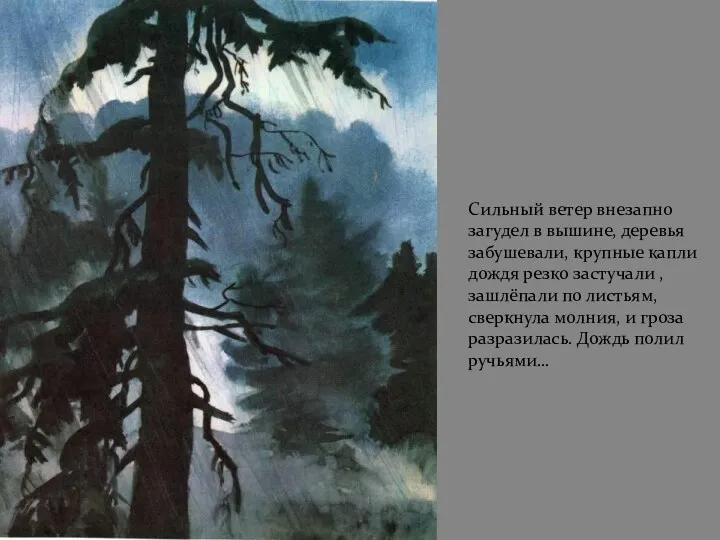 Сильный ветер внезапно загудел в вышине, деревья забушевали, крупные капли дождя резко застучали , зашлёпали по листьям, сверкнула молния, и гроза разразилась. Дождь полил ручьями…